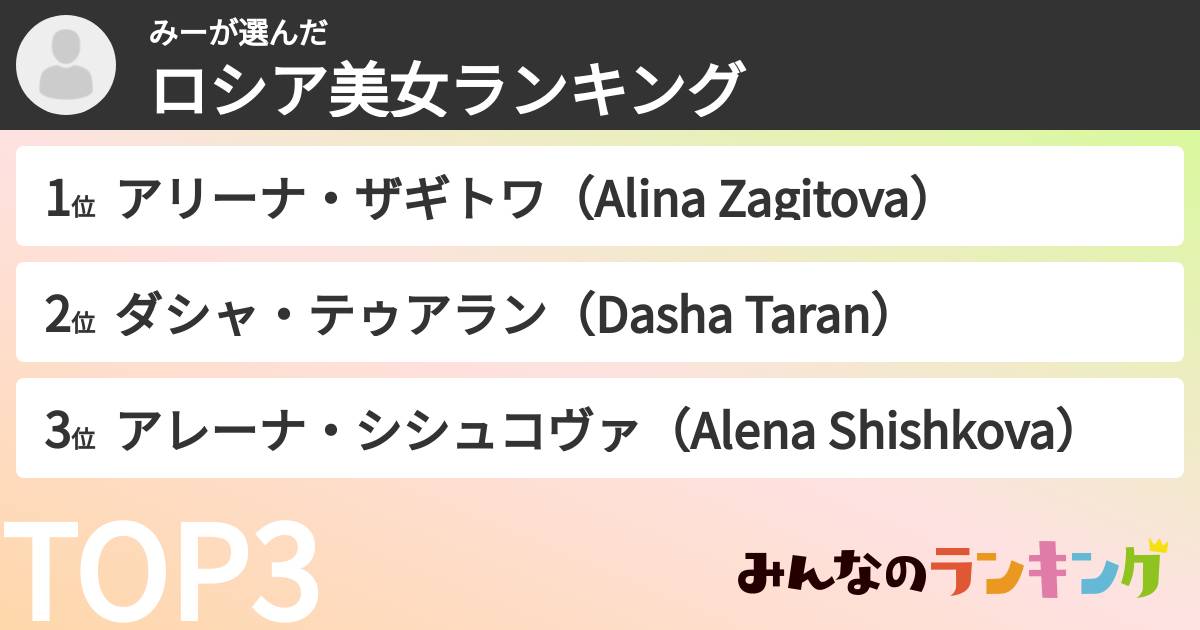 みーが選んだ
ロシア美女ランキング

1位 アリーナ・ザギトワ（Alina Zagitova）

2位 ダシャ・テゥアラン（Dasha Taran）

3位 アレーナ・シシュコヴァ（Alena Shishkova）

TOP3

みんなのランキング